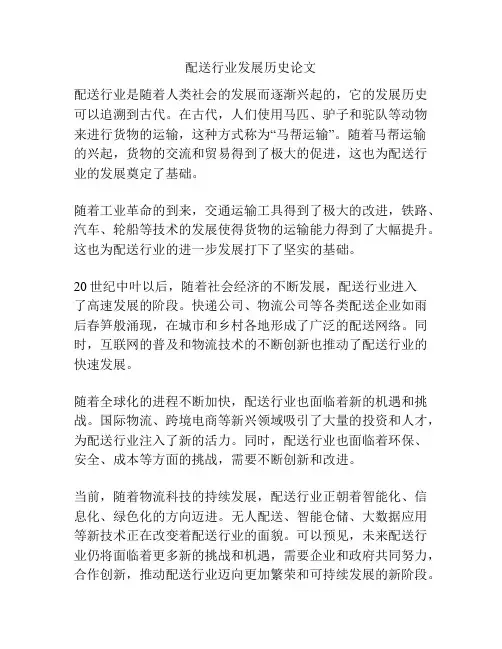 配送行业发展历史论文

配送行业是随着人类社会的发展而逐渐兴起的，它的发展历史可以追溯到古代。在古代，人们使用马匹、驴子和驼队等动物来进行货物的运输，这种方式称为“马帮运输”。随着马帮运输的兴起，货物的交流和贸易得到了极大的促进，这也为配送行业的发展奠定了基础。

随着工业革命的到来，交通运输工具得到了极大的改进，铁路、汽车、轮船等技术的发展使得货物的运输能力得到了大幅提升。这也为配送行业的进一步发展打下了坚实的基础。

20 世纪中叶以后，随着社会经济的不断发展，配送行业进入了高速发展的阶段。快递公司、物流公司等各类配送企业如雨后春笋般涌现，在城市和乡村各地形成了广泛的配送网络。同时，互联网的普及和物流技术的不断创新也推动了配送行业的快速发展。

随着全球化的进程不断加快，配送行业也面临着新的机遇和挑战。国际物流、跨境电商等新兴领域吸引了大量的投资和人才，为配送行业注入了新的活力。同时，配送行业也面临着环保、安全、成本等方面的挑战，需要不断创新和改进。

当前，随着物流科技的持续发展，配送行业正朝着智能化、信息化、绿色化的方向迈进。无人配送、智能仓储、大数据应用等新技术正在改变着配送行业的面貌。可以预见，未来配送行业仍将面临着更多新的挑战和机遇，需要企业和政府共同努力，合作创新，推动配送行业迈向更加繁荣和可持续发展的新阶段。